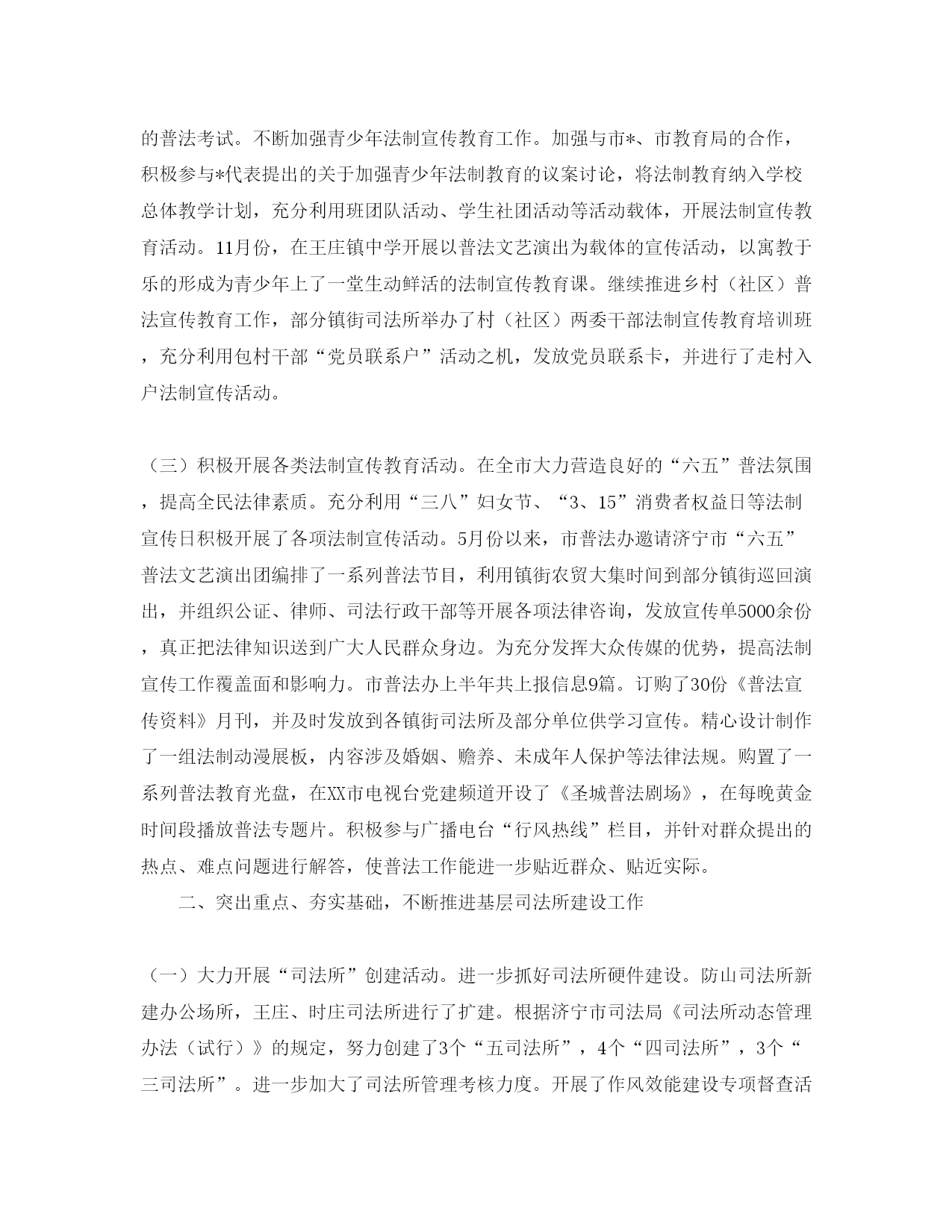 的普法考试。不断加强青少年法制宣传教育工作。加强与市*、市教育局的合作，积极参与*代表提出的关于加强青少年法制教育的议案讨论，将法制教育纳入学校总体教学计划，充分利用班团队活动、学生社团活动等活动载体，开展法制宣传教育活动。11月份，在王庄镇中学开展以普法文艺演出为载体的宣传活动，以寓教于乐的形成为青少年上了一堂生动鲜活的法制宣传教育课。继续推进乡村（社区）普法宣传教育工作，部分镇街司法所举办了村（社区）两委干部法制宣传教育培训班，充分利用包村干部“党员联系户”活动之机，发放党员联系卡，并进行了走村入户法制宣传活动。

（三）积极开展各类法制宣传教育活动。在全市大力营造良好的“六五”普法氛围，提高全民法律素质。充分利用“三八”妇女节、“3、15”消费者权益日等法制宣传日积极开展了各项法制宣传活动。5月份以来，市普法办邀请济宁市“六五”普法文艺演出团编排了一系列普法节目，利用镇街农贸大集时间到部分镇街巡回演出，并组织公证、律师、司法行政干部等开展各项法律咨询，发放宣传单5000余份，真正把法律知识送到广大人民群众身边。为充分发挥大众传媒的优势，提高法制宣传工作覆盖面和影响力。市普法办上半年共上报信息9篇。订购了30份《普法宣传资料》月刊，并及时发放到各镇街司法所及部分单位供学习宣传。精心设计制作了一组法制动漫展板，内容涉及婚姻、赡养、未成年人保护等法律法规。购置了一系列普法教育光盘，在XX市电视台党建频道开设了《圣城普法剧场》，在每晚黄金时间段播放普法专题片。积极参与广播电台“行风热线”栏目，并针对群众提出的热点、难点问题进行解答，使普法工作能进一步贴近群众、贴近实际。

二、突出重点、夯实基础，不断推进基层司法所建设工作

（一）大力开展“司法所”创建活动。进一步抓好司法所硬件建设。防山司法所新建办公场所，王庄、时庄司法所进行了扩建。根据济宁市司法局《司法所动态管理办法（试行）》的规定，努力创建了3个“五司法所”，4个“四司法所”，3个“三司法所”。进一步加大了司法所管理考核力度。开展了作风效能建设专项督查活